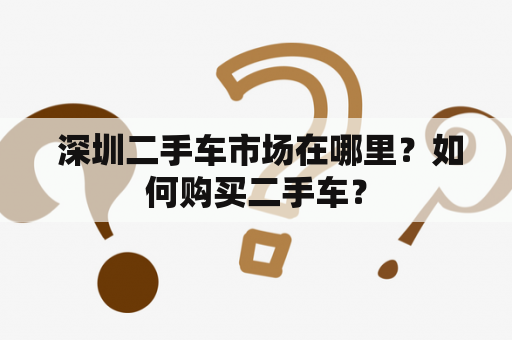 深圳二手车市场在哪里？如何购买二手车？